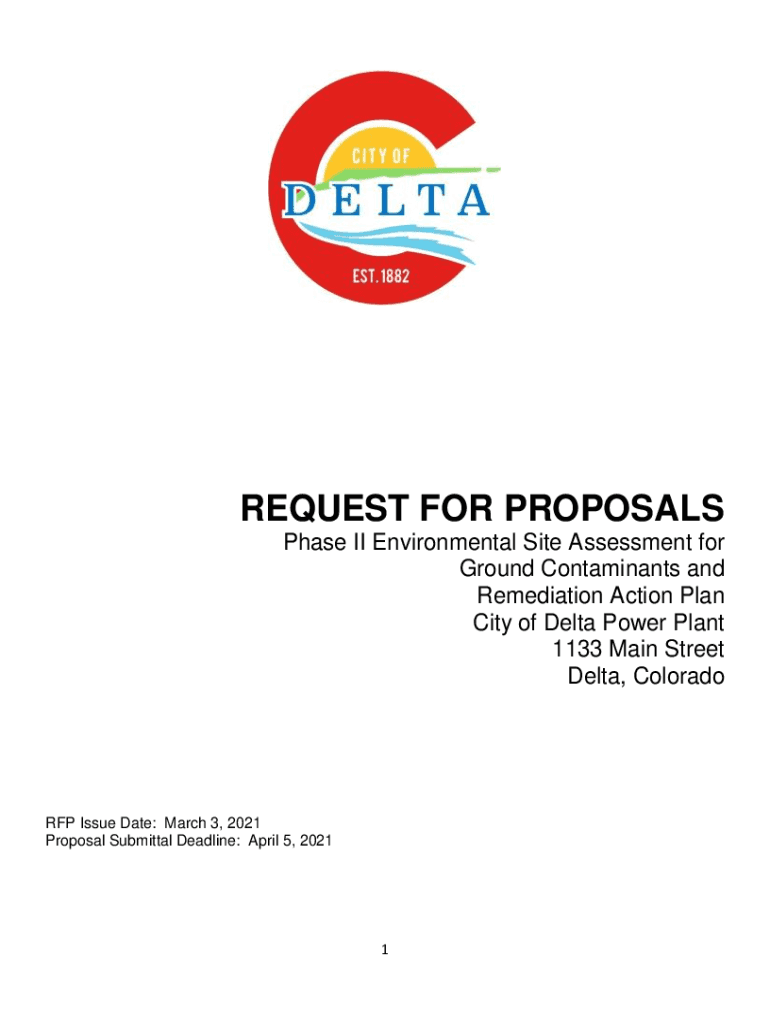 CITY OF
DELTA
EST. 1882

REQUEST FOR PROPOSALS

Phase II Environmental Site Assessment for Ground Contaminants and Remediation Action Plan
City of Delta Power Plant
1133 Main Street
Delta, Colorado

RFP Issue Date: March 3, 2021
Proposal Submittal Deadline: April 5, 2021

1